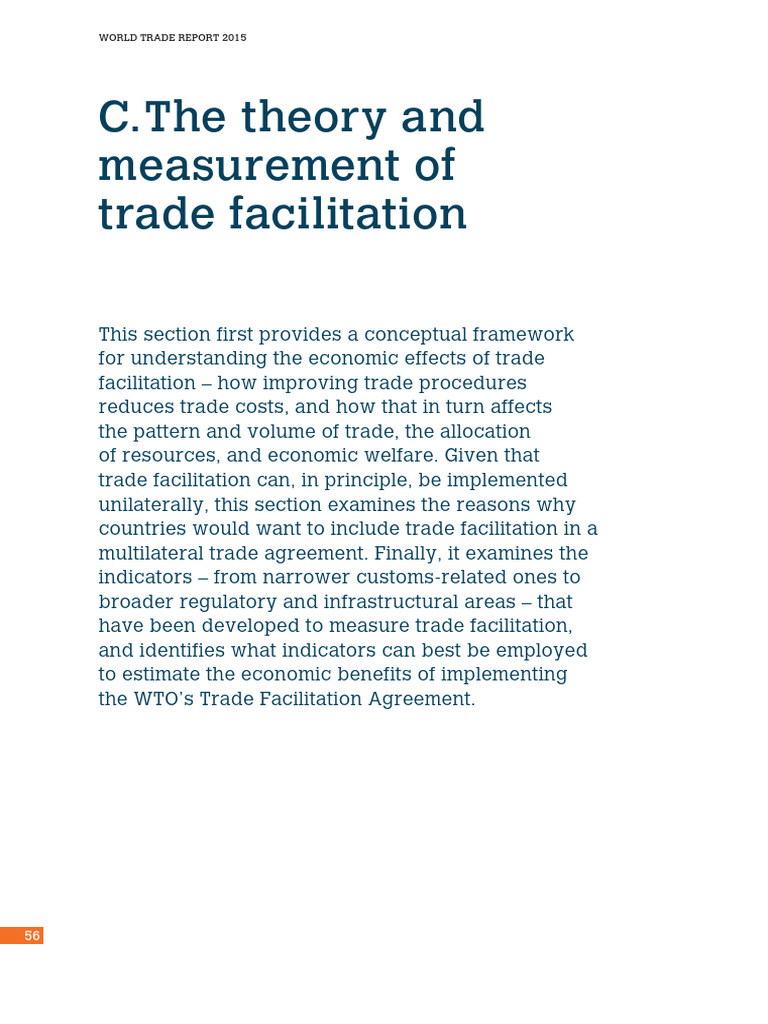 WORLD TRADE REPORT 2015

C. The theory and measurement of trade facilitation

This section first provides a conceptual framework for understanding the economic effects of trade facilitation – how improving trade procedures reduces trade costs, and how that in turn affects the pattern and volume of trade, the allocation of resources, and economic welfare. Given that trade facilitation can, in principle, be implemented unilaterally, this section examines the reasons why countries would want to include trade facilitation in a multilateral trade agreement. Finally, it examines the indicators – from narrower customs-related ones to broader regulatory and infrastructural areas – that have been developed to measure trade facilitation, and identifies what indicators can best be employed to estimate the economic benefits of implementing the WTO's Trade Facilitation Agreement.

56